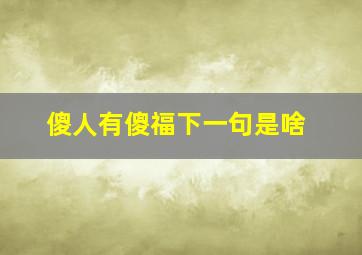 傻人有傻福下一句是啥